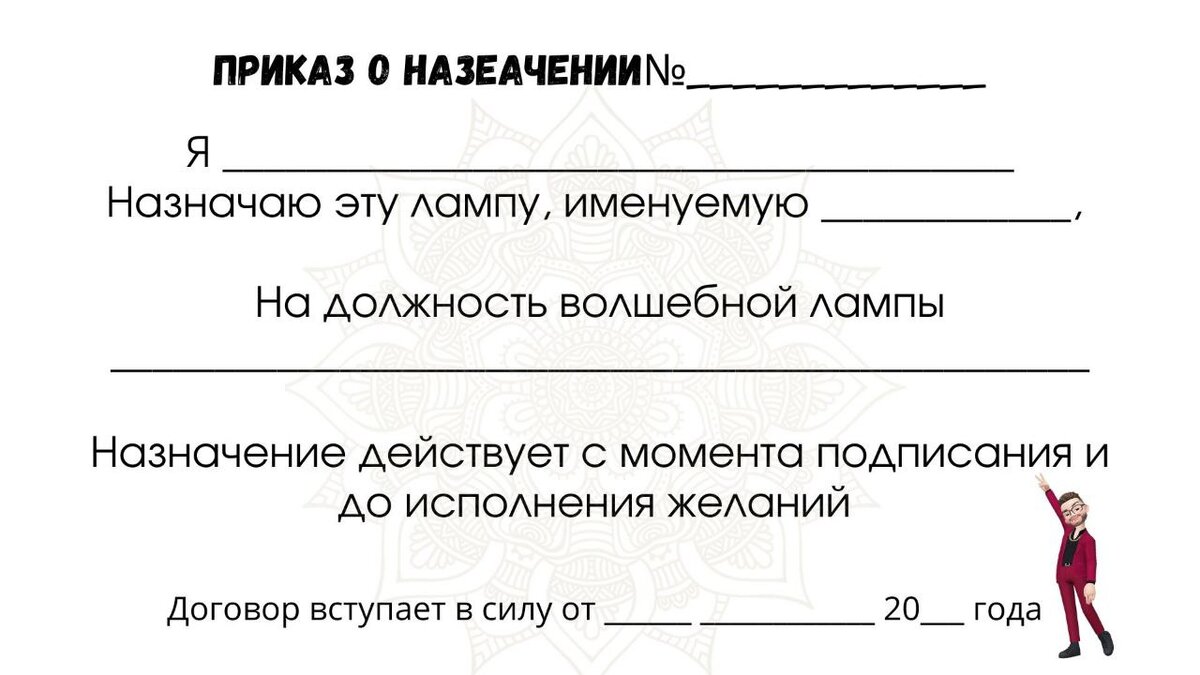 ПРИКАЗ О НАЗЕАЧЕНИИ№____

Я ____

Назначаю эту лампу, именуемую ____,

На должность волшебной лампы

____

Назначение действует с момента подписания и до исполнения желаний

Договор вступает в силу от ____ ____ 20____ года